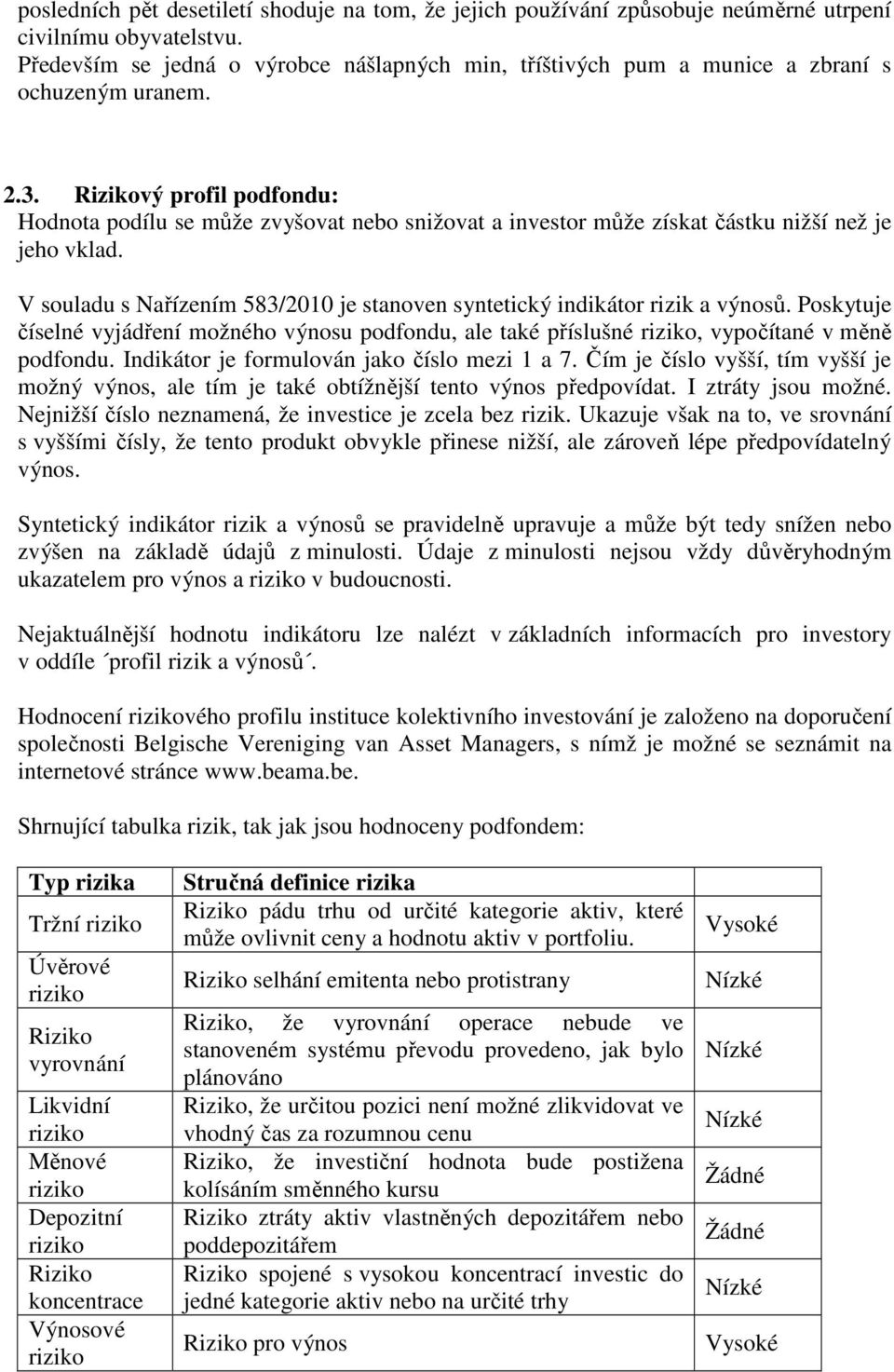 posledních pět desetiletí shoduje na tom, že jejich používání způsobuje neúměrné utrpení civilnímu obyvatelstvu. Především se jedná o výrobce nášlapných min, tříštivých pum a munice a zbraní s ochuzeným uranem.

2.3. Rizikový profil podfondu:
Hodnota podílu se může zvyšovat nebo snižovat a investor může získat částku nižší než je jeho vklad.

V souladu s Nařízením 583/2010 je stanoven syntetický indikátor rizik a výnosů. Poskytuje číselné vyjádření možného výnosu podfondu, ale také příslušné riziko, vypočítané v měně podfondu. Indikátor je formulován jako číslo mezi 1 a 7. Čím je číslo vyšší, tím vyšší je možný výnos, ale tím je také obtížnější tento výnos předpovídat. I ztráty jsou možné. Nejnižší číslo neznamená, že investice je zcela bez rizik. Ukazuje však na to, ve srovnání s vyššími čísly, že tento produkt obvykle přinese nižší, ale zároveň lépe předpovídatelný výnos.

Syntetický indikátor rizik a výnosů se pravidelně upravuje a může být tedy snížen nebo zvýšen na základě údajů z minulosti. Údaje z minulosti nejsou vždy důvěryhodným ukazatelem pro výnos a riziko v budoucnosti.

Nejaktuálnější hodnotu indikátoru lze nalézt v základních informacích pro investory v oddíle ´profil rizik a výnosů´.

Hodnocení rizikového profilu instituce kolektivního investování je založeno na doporučení společnosti Belgische Vereniging van Asset Managers, s nímž je možné se seznámit na internetové stránce www.beama.be.

Shrnující tabulka rizik, tak jak jsou hodnoceny podfondem:

| Typ rizika | Stručná definice rizika | |
|---|---|---|
| Tržní riziko | Riziko pádu trhu od určité kategorie aktiv, které může ovlivnit ceny a hodnotu aktiv v portfoliu. | Vysoké |
| Úvěrové riziko | Riziko selhání emitenta nebo protistrany | Nízké |
| Riziko vyrovnání | Riziko, že vyrovnání operace nebude ve stanoveném systému převodu provedeno, jak bylo plánováno | Nízké |
| Likvidní riziko | Riziko, že určitou pozici není možné zlikvidovat ve vhodný čas za rozumnou cenu | Nízké |
| Měnové riziko | Riziko, že investiční hodnota bude postižena kolísáním směnného kursu | Žádné |
| Depozitní riziko | Riziko ztráty aktiv vlastněných depozitářem nebo poddepozitářem | Žádné |
| Riziko koncentrace | Riziko spojené s vysokou koncentrací investic do jedné kategorie aktiv nebo na určité trhy | Nízké |
| Výnosové riziko | Riziko pro výnos | Vysoké |